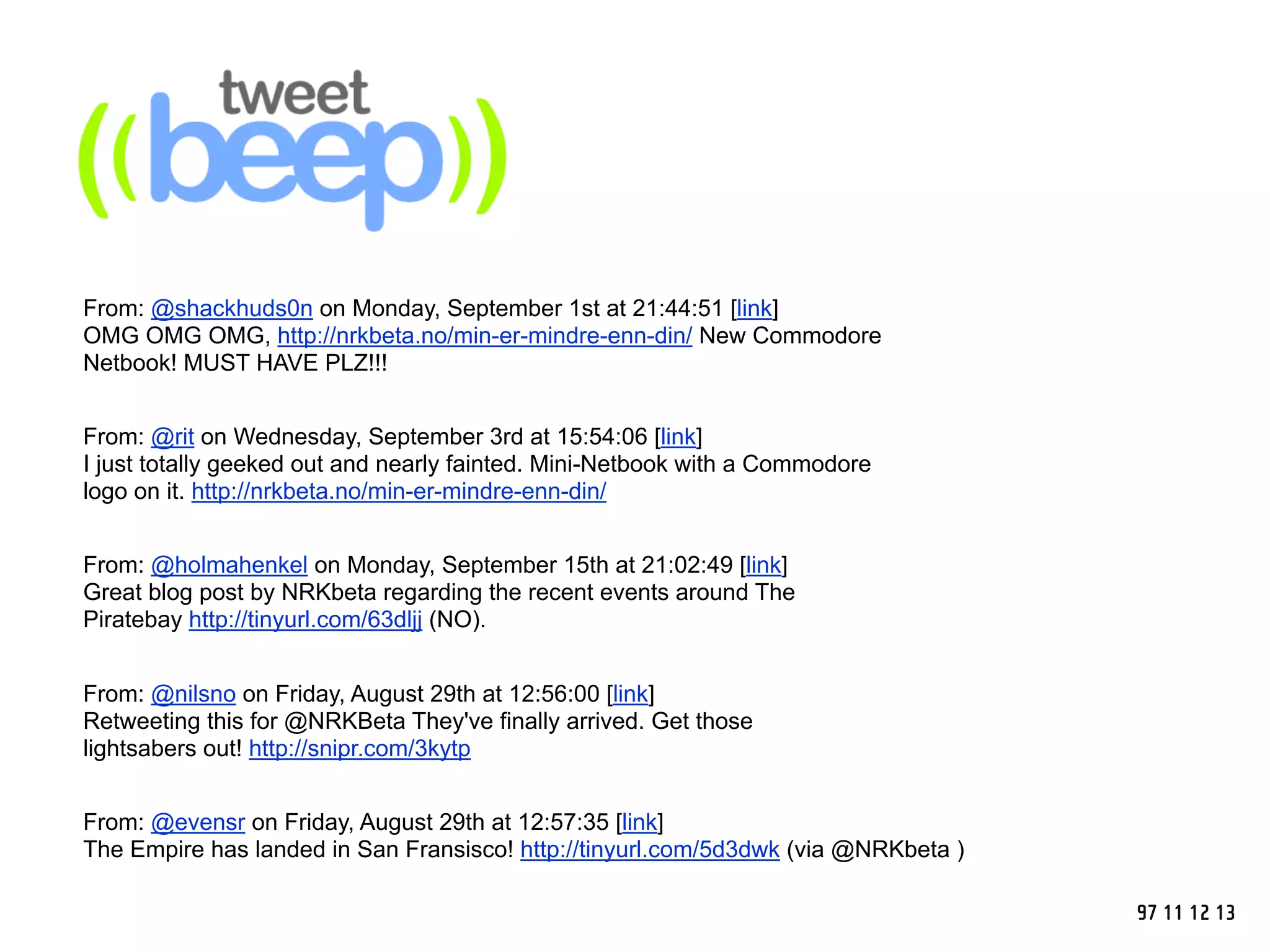 tweet
((beep))

From: @shackhuds0n on Monday, September 1st at 21:44:51 [link]
OMG OMG OMG, http://nrkbeta.no/min-er-mindre-enn-din/ New Commodore Netbook! MUST HAVE PLZ!!!

From: @rit on Wednesday, September 3rd at 15:54:06 [link]
I just totally geeked out and nearly fainted. Mini-Netbook with a Commodore logo on it. http://nrkbeta.no/min-er-mindre-enn-din/

From: @holmahenkel on Monday, September 15th at 21:02:49 [link]
Great blog post by NRKbeta regarding the recent events around The Piratebay http://tinyurl.com/63dljj (NO).

From: @nilsno on Friday, August 29th at 12:56:00 [link]
Retweeting this for @NRKBeta They've finally arrived. Get those lightsabers out! http://snipr.com/3kytp

From: @evensr on Friday, August 29th at 12:57:35 [link]
The Empire has landed in San Fransisco! http://tinyurl.com/5d3dwk (via @NRKbeta )

97 11 12 13